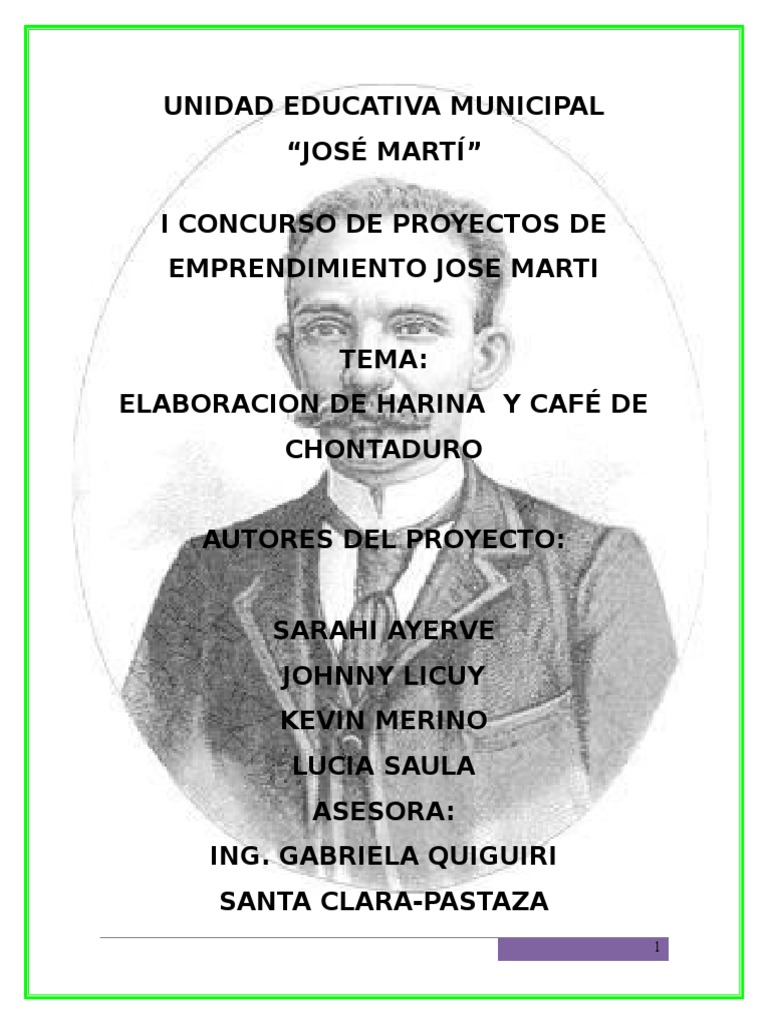 UNIDAD EDUCATIVA MUNICIPAL
“JOSÉ MARTÍ”

I CONCURSO DE PROYECTOS DE EMPRENDIMIENTO JOSE MARTI

TEMA:
ELABORACION DE HARINA Y CAFÉ DE CHONTADURO

AUTORES DEL PROYECTO:

SARAHI AYERVE
JOHNNY LICUY
KEVIN MERINO
LUCIA SAULA
ASESORA:
ING. GABRIELA QUIGUIRI
SANTA CLARA-PASTAZA

1